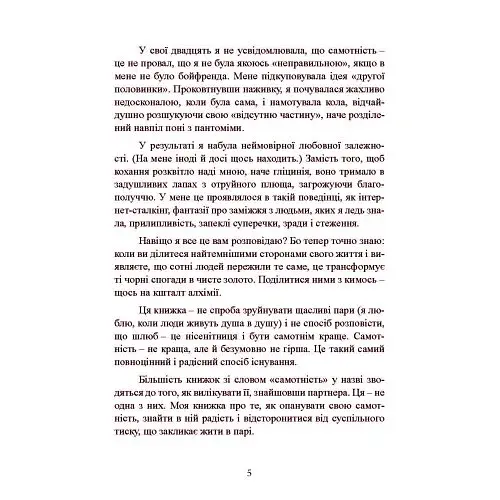 У свої двадцять я не усвідомлювала, що самотність – це не провал, що я не була якоюсь «неправильною», якщо в мене не було бойфренда. Мене підкуповувала ідея «другої половинки». Проковтнувши наживку, я почувалася жахливо недосконалою, коли була сама, і намотувала кола, відчайдушно розшукуючи свою «відсутню частину», наче розділений навпіл поні з пантоміми.

У результаті я набула неймовірної любовної залежності. (На мене іноді й досі щось находить.) Замість того, щоб кохання розквітло наді мною, наче гліцинія, воно тримало в задушливих лапах з отруйного плюща, загрожуючи благополуччю. У мене це проявлялося в такій поведінці, як інтернет-сталкінг, фантазії про заміжжя з людьми, яких я ледь знала, прилипливість, запеклі суперечки, зради і стеження.

Навіщо я все це вам розповідаю? Бо тепер точно знаю: коли ви ділитеся найтемнішими сторонами свого життя і виявляєте, що сотні людей пережили те саме, це трансформує ті чорні спогади в чисте золото. Поділитися ними з кимось – щось на кшталт алхімії.

Ця книжка – не спроба зруйнувати щасливі пари (я люблю, коли люди живуть душа в душу) і не спосіб розповісти, що шлюб – це нісенітниця і бути самотнім краще. Самотність – не краща, але й безумовно не гірша. Це такий самий повноцінний і радісний спосіб існування.

Більшість книжок зі словом «самотність» у назві зводяться до того, як вилікувати її, знайшовши партнера. Ця – не одна з них. Моя книжка про те, як опанувати свою самотність, знайти в ній радість і відсторонитися від суспільного тиску, що закликає жити в парі.

5